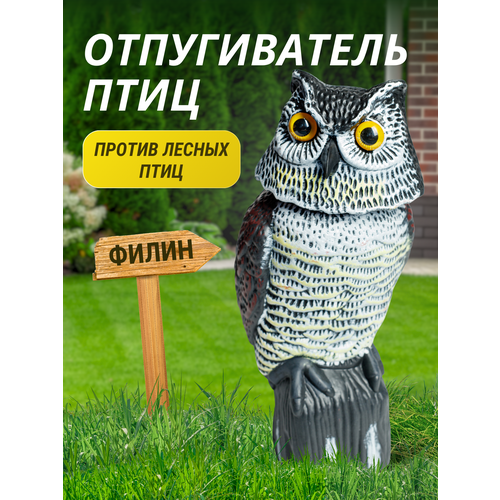 ОТПУГИВАТЕЛЬ ПТИЦ

ПРОТИВ ЛЕСНЫХ ПТИЦ

ФИЛИН